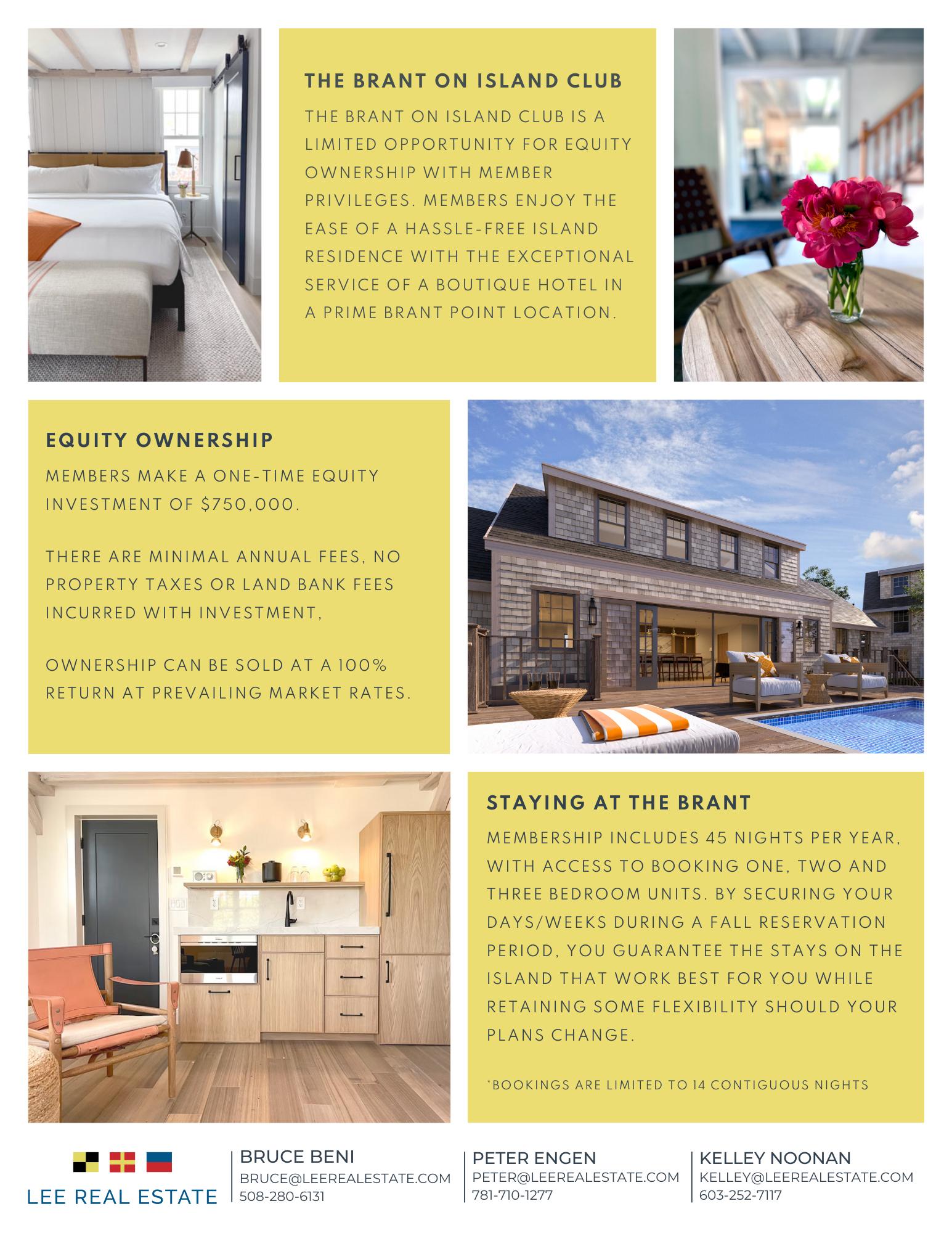 THE BRANT ON ISLAND CLUB

THE BRANT ON ISLAND CLUB IS A LIMITED OPPORTUNITY FOR EQUITY OWNERSHIP WITH MEMBER PRIVILEGES. MEMBERS ENJOY THE EASE OF A HASSLE-FREE ISLAND RESIDENCE WITH THE EXCEPTIONAL SERVICE OF A BOUTIQUE HOTEL IN A PRIME BRANT POINT LOCATION.

EQUITY OWNERSHIP

MEMBERS MAKE A ONE-TIME EQUITY INVESTMENT OF $750,000.

THERE ARE MINIMAL ANNUAL FEES, NO PROPERTY TAXES OR LAND BANK FEES INCURRED WITH INVESTMENT,

OWNERSHIP CAN BE SOLD AT A 100% RETURN AT PREVAILING MARKET RATES.

STAYING AT THE BRANT

MEMBERSHIP INCLUDES 45 NIGHTS PER YEAR, WITH ACCESS TO BOOKING ONE, TWO AND THREE BEDROOM UNITS. BY SECURING YOUR DAYS/WEEKS DURING A FALL RESERVATION PERIOD, YOU GUARANTEE THE STAYS ON THE ISLAND THAT WORK BEST FOR YOU WHILE RETAINING SOME FLEXIBILITY SHOULD YOUR PLANS CHANGE.

*BOOKINGS ARE LIMITED TO 14 CONTIGUOUS NIGHTS

LEE REAL ESTATE

BRUCE BENI
BRUCE@LEEREALESTATE.COM
508-280-6131

PETER ENGEN
PETER@LEEREALESTATE.COM
781-710-1277

KELLEY NOONAN
KELLEY@LEEREALESTATE.COM
603-252-7117